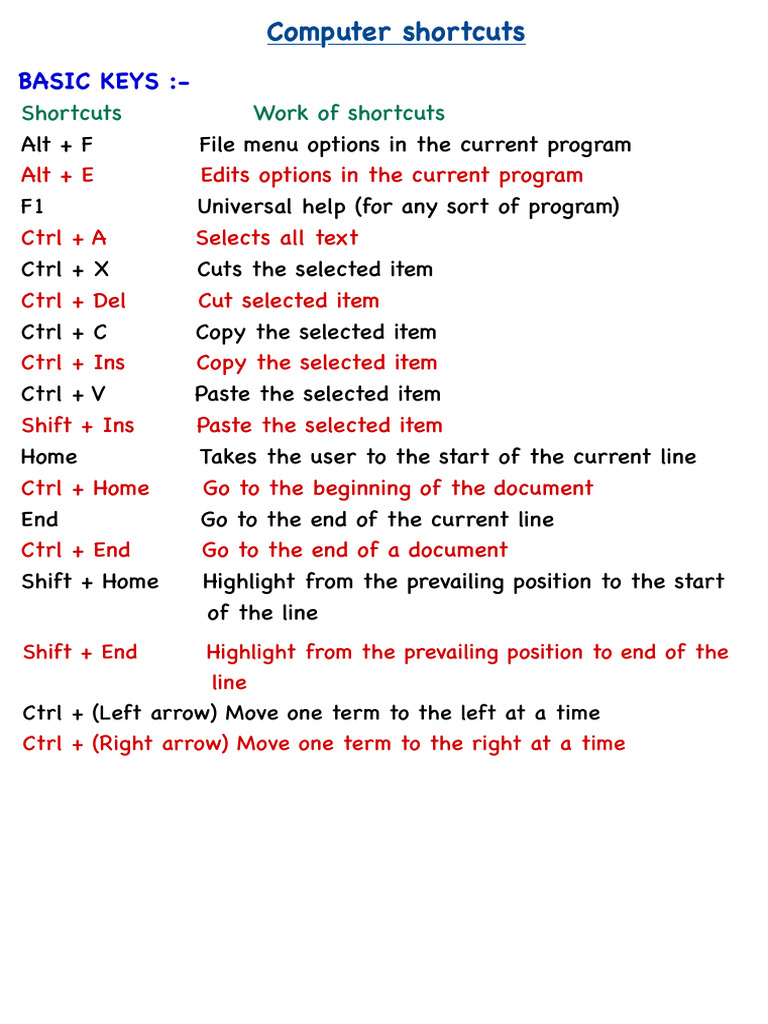 Computer shortcuts

BASIC KEYS :-

| Shortcuts | Work of shortcuts |
|---|---|
| Alt + F | File menu options in the current program |
| Alt + E | Edits options in the current program |
| F1 | Universal help (for any sort of program) |
| Ctrl + A | Selects all text |
| Ctrl + X | Cuts the selected item |
| Ctrl + Del | Cut selected item |
| Ctrl + C | Copy the selected item |
| Ctrl + Ins | Copy the selected item |
| Ctrl + V | Paste the selected item |
| Shift + Ins | Paste the selected item |
| Home | Takes the user to the start of the current line |
| Ctrl + Home | Go to the beginning of the document |
| End | Go to the end of the current line |
| Ctrl + End | Go to the end of a document |
| Shift + Home | Highlight from the prevailing position to the start of the line |
| Shift + End | Highlight from the prevailing position to end of the line |

Ctrl + (Left arrow) Move one term to the left at a time
Ctrl + (Right arrow) Move one term to the right at a time